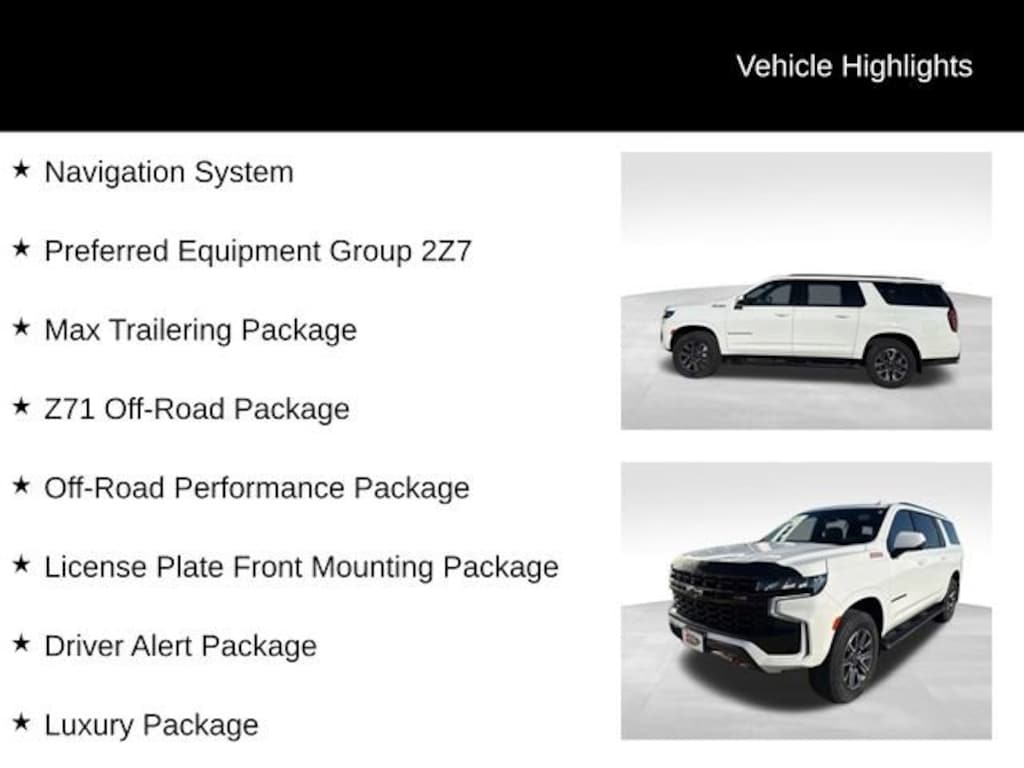 Vehicle Highlights

★ Navigation System

★ Preferred Equipment Group 2Z7

★ Max Trailering Package

★ Z71 Off-Road Package

★ Off-Road Performance Package

★ License Plate Front Mounting Package

★ Driver Alert Package

★ Luxury Package